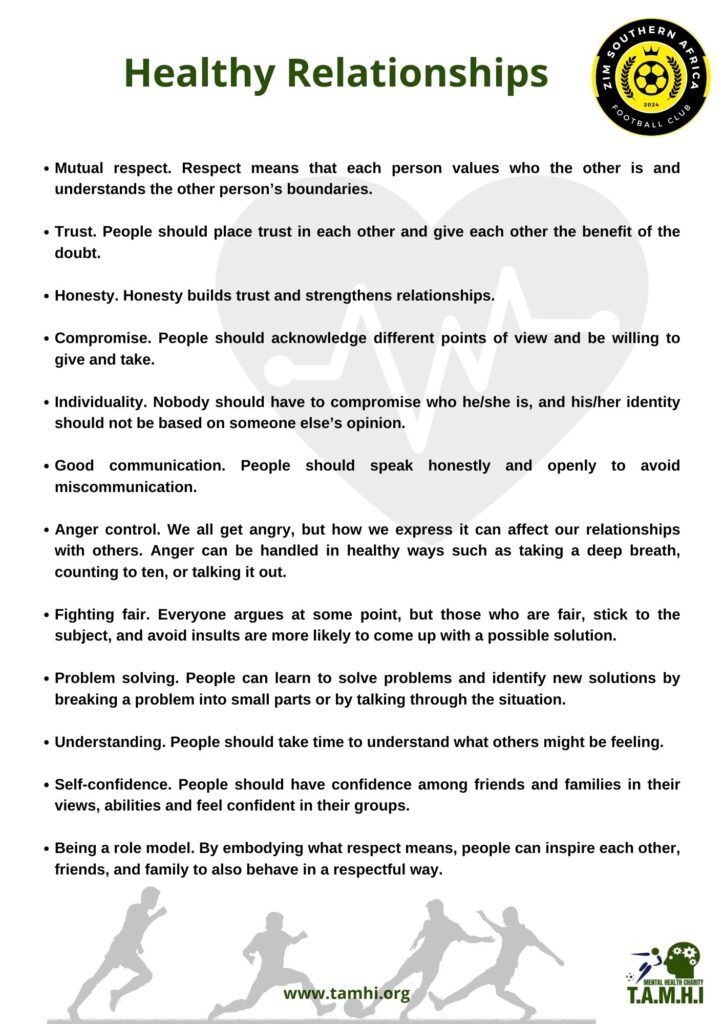 Healthy Relationships

ZIM SOUTHERN AFRICA
2024
FOOTBALL CLUB

• Mutual respect. Respect means that each person values who the other is and understands the other person's boundaries.

• Trust. People should place trust in each other and give each other the benefit of the doubt.

• Honesty. Honesty builds trust and strengthens relationships.

• Compromise. People should acknowledge different points of view and be willing to give and take.

• Individuality. Nobody should have to compromise who he/she is, and his/her identity should not be based on someone else's opinion.

• Good communication. People should speak honestly and openly to avoid miscommunication.

• Anger control. We all get angry, but how we express it can affect our relationships with others. Anger can be handled in healthy ways such as taking a deep breath, counting to ten, or talking it out.

• Fighting fair. Everyone argues at some point, but those who are fair, stick to the subject, and avoid insults are more likely to come up with a possible solution.

• Problem solving. People can learn to solve problems and identify new solutions by breaking a problem into small parts or by talking through the situation.

• Understanding. People should take time to understand what others might be feeling.

• Self-confidence. People should have confidence among friends and families in their views, abilities and feel confident in their groups.

• Being a role model. By embodying what respect means, people can inspire each other, friends, and family to also behave in a respectful way.

www.tamhi.org

MENTAL HEALTH CHARITY
T.A.M.H.I